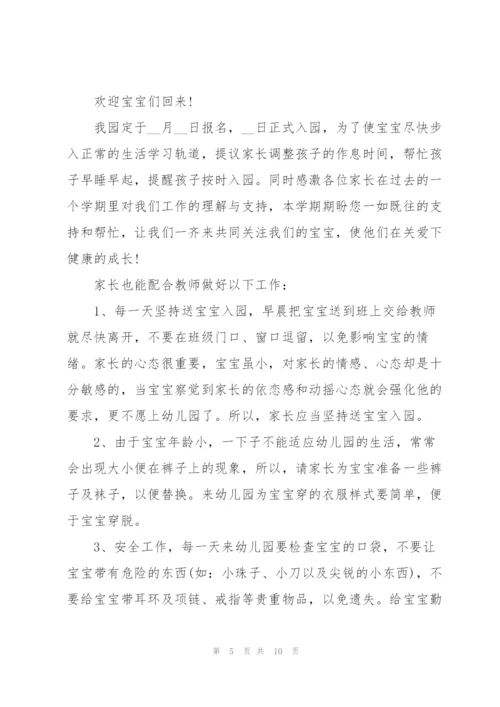 欢迎宝宝们回来！

我园定于__月__日报名，__日正式入园，为了使宝宝尽快步入正常的生活学习轨道，提议家长调整孩子的作息时间，帮忙孩子早睡早起，提醒孩子按时入园。同时感激各位家长在过去的一个学期里对我们工作的理解与支持，本学期期盼您一如既往的支持和帮忙，让我们一齐来共同关注我们的宝宝，使他们在关爱下健康的成长！

家长也能配合教师做好以下工作：

1、每一天坚持送宝宝入园，早晨把宝宝送到班上交给教师就尽快离开，不要在班级门口、窗口逗留，以免影响宝宝的情绪。家长的心态很重要，宝宝虽小，对家长的情感、心态却是十分敏感的，当宝宝察觉到家长的依恋感和动摇心态就会强化他的要求，更不愿上幼儿园了。所以，家长应当坚持送宝宝入园。

2、由于宝宝年龄小，一下子不能适应幼儿园的生活，常常会出现大小便在裤子上的现象，所以，请家长为宝宝准备一些裤子及袜子，以便替换。来幼儿园为宝宝穿的衣服样式要简单，便于宝宝穿脱。

3、安全工作，每一天来幼儿园要检查宝宝的口袋，不要让宝宝带有危险的东西(如：小珠子、小刀以及尖锐的小东西)，不要给宝宝带耳环及项链、戒指等贵重物品，以免遗失。给宝宝勤

第 5 页 共 10 页